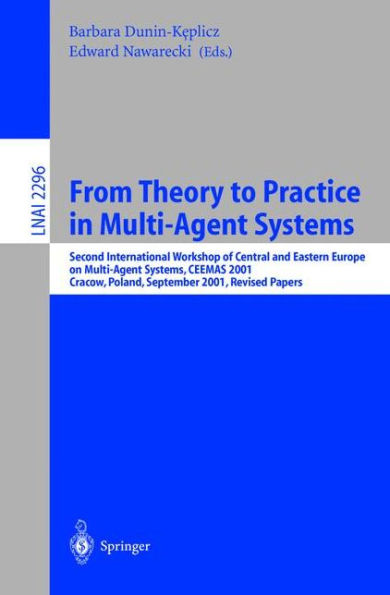 Barbara Dunin-Kęplicz
Edward Nawarecki (Eds.)

LNAI 2296

From Theory to Practice in Multi-Agent Systems

Second International Workshop of Central and Eastern Europe on Multi-Agent Systems, CEEMAS 2001
Cracow, Poland, September 2001, Revised Papers

Springer